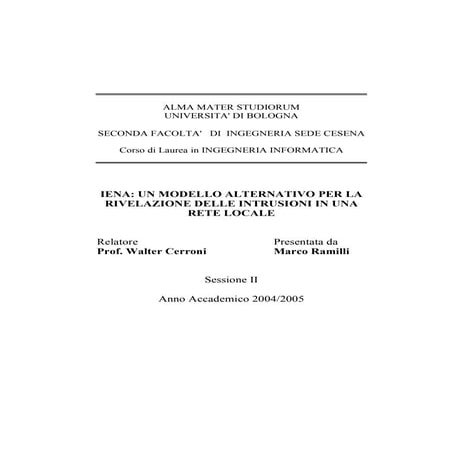 ALMA MATER STUDIORUM
UNIVERSITA' DI BOLOGNA

SECONDA FACOLTA' DI INGEGNERIA SEDE CESENA

Corso di Laurea in INGEGNERIA INFORMATICA

IENA: UN MODELLO ALTERNATIVO PER LA RIVELAZIONE DELLE INTRUSIONI IN UNA RETE LOCALE

Relatore
Prof. Walter Cerroni

Presentata da
Marco Ramilli

Sessione II

Anno Accademico 2004/2005